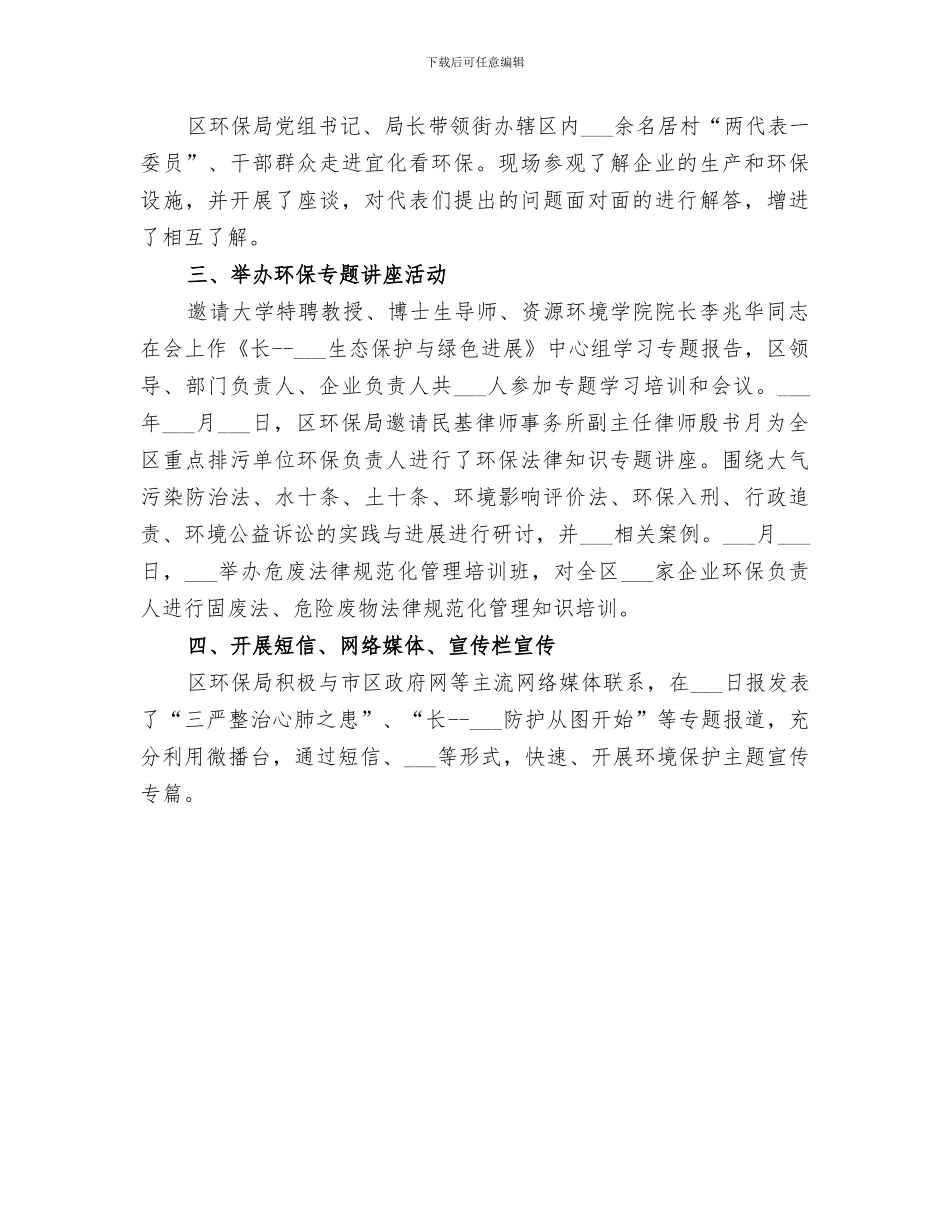 下载后可任意编辑

区环保局党组书记、局长带领街办辖区内___余名居村“两代表一委员”、干部群众走进宜化看环保。现场参观了解企业的生产和环保设施，并开展了座谈，对代表们提出的问题面对面的进行解答，增进了相互了解。

三、举办环保专题讲座活动

邀请大学特聘教授、博士生导师、资源环境学院院长李兆华同志在会上作《长--___生态保护与绿色进展》中心组学习专题报告，区领导、部门负责人、企业负责人共___人参加专题学习培训和会议。___年___月___日，区环保局邀请民基律师事务所副主任律师殷书月为全区重点排污单位环保负责人进行了环保法律知识专题讲座。围绕大气污染防治法、水十条、土十条、环境影响评价法、环保入刑、行政追责、环境公益诉讼的实践与进展进行研讨，并___相关案例。___月___日，___举办危废法律规范化管理培训班，对全区___家企业环保负责人进行固废法、危险废物法律规范化管理知识培训。

四、开展短信、网络媒体、宣传栏宣传

区环保局积极与市区政府网等主流网络媒体联系，在___日报发表了“三严整治心肺之患”、“长--___防护从图开始”等专题报道，充分利用微播台，通过短信、___等形式，快速、开展环境保护主题宣传专篇。